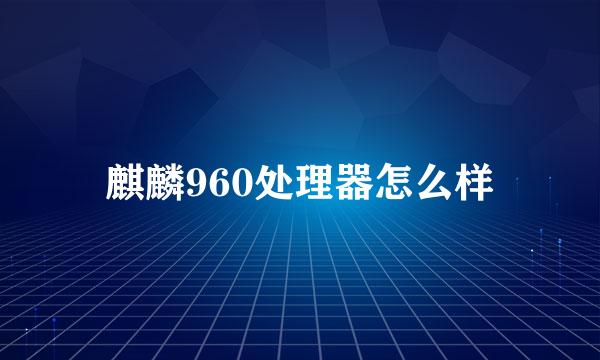 麒麟960处理器怎么样